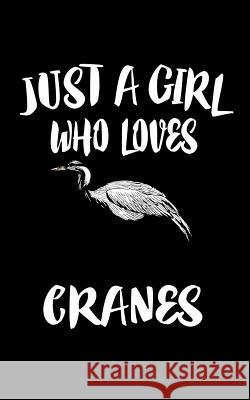 JUST A GIRL WHO LOVES

CRANES

Kraina Książek